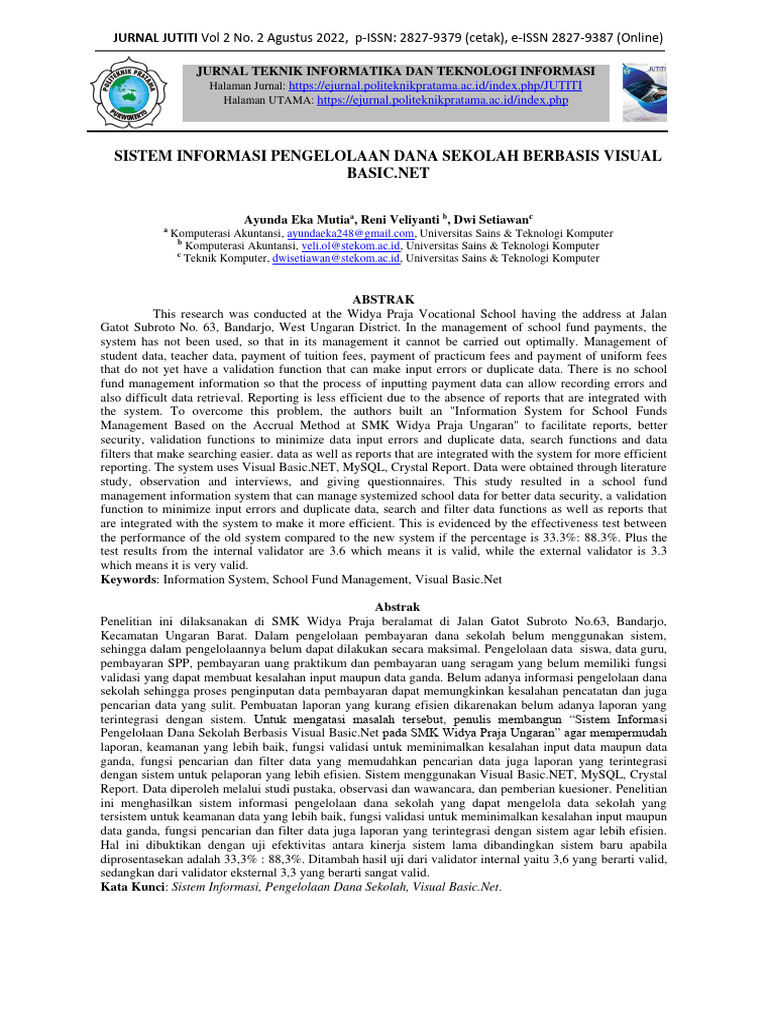 JURNAL JUTITI Vol 2 No. 2 Agustus 2022, p-ISSN: 2827-9379 (cetak), e-ISSN 2827-9387 (Online)

POLITEKNIK PRATAMA PURWOKERTO

JURNAL TEKNIK INFORMATIKA DAN TEKNOLOGI INFORMASI
Halaman Jurnal: https://ejurnal.politeknikpratama.ac.id/index.php/JUTITI
Halaman UTAMA: https://ejurnal.politeknikpratama.ac.id/index.php

JUTITI

SISTEM INFORMASI PENGELOLAAN DANA SEKOLAH BERBASIS VISUAL BASIC.NET

Ayunda Eka Mutia$^a$, Reni Veliyanti $^b$, Dwi Setiawan$^c$
$^a$ Komputerasi Akuntansi, ayundaeka248@gmail.com, Universitas Sains & Teknologi Komputer
$^b$ Komputerasi Akuntansi, veli.ol@stekom.ac.id, Universitas Sains & Teknologi Komputer
$^c$ Teknik Komputer, dwisetiawan@stekom.ac.id, Universitas Sains & Teknologi Komputer

ABSTRAK

This research was conducted at the Widya Praja Vocational School having the address at Jalan Gatot Subroto No. 63, Bandarjo, West Ungaran District. In the management of school fund payments, the system has not been used, so that in its management it cannot be carried out optimally. Management of student data, teacher data, payment of tuition fees, payment of practicum fees and payment of uniform fees that do not yet have a validation function that can make input errors or duplicate data. There is no school fund management information so that the process of inputting payment data can allow recording errors and also difficult data retrieval. Reporting is less efficient due to the absence of reports that are integrated with the system. To overcome this problem, the authors built an "Information System for School Funds Management Based on the Accrual Method at SMK Widya Praja Ungaran" to facilitate reports, better security, validation functions to minimize data input errors and duplicate data, search functions and data filters that make searching easier. data as well as reports that are integrated with the system for more efficient reporting. The system uses Visual Basic.NET, MySQL, Crystal Report. Data were obtained through literature study, observation and interviews, and giving questionnaires. This study resulted in a school fund management information system that can manage systemized school data for better data security, a validation function to minimize input errors and duplicate data, search and filter data functions as well as reports that are integrated with the system to make it more efficient. This is evidenced by the effectiveness test between the performance of the old system compared to the new system if the percentage is 33.3%: 88.3%. Plus the test results from the internal validator are 3.6 which means it is valid, while the external validator is 3.3 which means it is very valid.
Keywords: Information System, School Fund Management, Visual Basic.Net

Abstrak

Penelitian ini dilaksanakan di SMK Widya Praja beralamat di Jalan Gatot Subroto No.63, Bandarjo, Kecamatan Ungaran Barat. Dalam pengelolaan pembayaran dana sekolah belum menggunakan sistem, sehingga dalam pengelolaannya belum dapat dilakukan secara maksimal. Pengelolaan data siswa, data guru, pembayaran SPP, pembayaran uang praktikum dan pembayaran uang seragam yang belum memiliki fungsi validasi yang dapat membuat kesalahan input maupun data ganda. Belum adanya informasi pengelolaan dana sekolah sehingga proses penginputan data pembayaran dapat memungkinkan kesalahan pencatatan dan juga pencarian data yang sulit. Pembuatan laporan yang kurang efisien dikarenakan belum adanya laporan yang terintegrasi dengan sistem. Untuk mengatasi masalah tersebut, penulis membangun "Sistem Informasi Pengelolaan Dana Sekolah Berbasis Visual Basic.Net pada SMK Widya Praja Ungaran" agar mempermudah laporan, keamanan yang lebih baik, fungsi validasi untuk meminimalkan kesalahan input data maupun data ganda, fungsi pencarian dan filter data yang memudahkan pencarian data juga laporan yang terintegrasi dengan sistem untuk pelaporan yang lebih efisien. Sistem menggunakan Visual Basic.NET, MySQL, Crystal Report. Data diperoleh melalui studi pustaka, observasi dan wawancara, dan pemberian kuesioner. Penelitian ini menghasilkan sistem informasi pengelolaan dana sekolah yang dapat mengelola data sekolah yang tersistem untuk keamanan data yang lebih baik, fungsi validasi untuk meminimalkan kesalahan input maupun data ganda, fungsi pencarian dan filter data juga laporan yang terintegrasi dengan sistem agar lebih efisien. Hal ini dibuktikan dengan uji efektivitas antara kinerja sistem lama dibandingkan sistem baru apabila diprosentasekan adalah 33,3% : 88,3%. Ditambah hasil uji dari validator internal yaitu 3,6 yang berarti valid, sedangkan dari validator eksternal 3,3 yang berarti sangat valid.
Kata Kunci: Sistem Informasi, Pengelolaan Dana Sekolah, Visual Basic.Net.